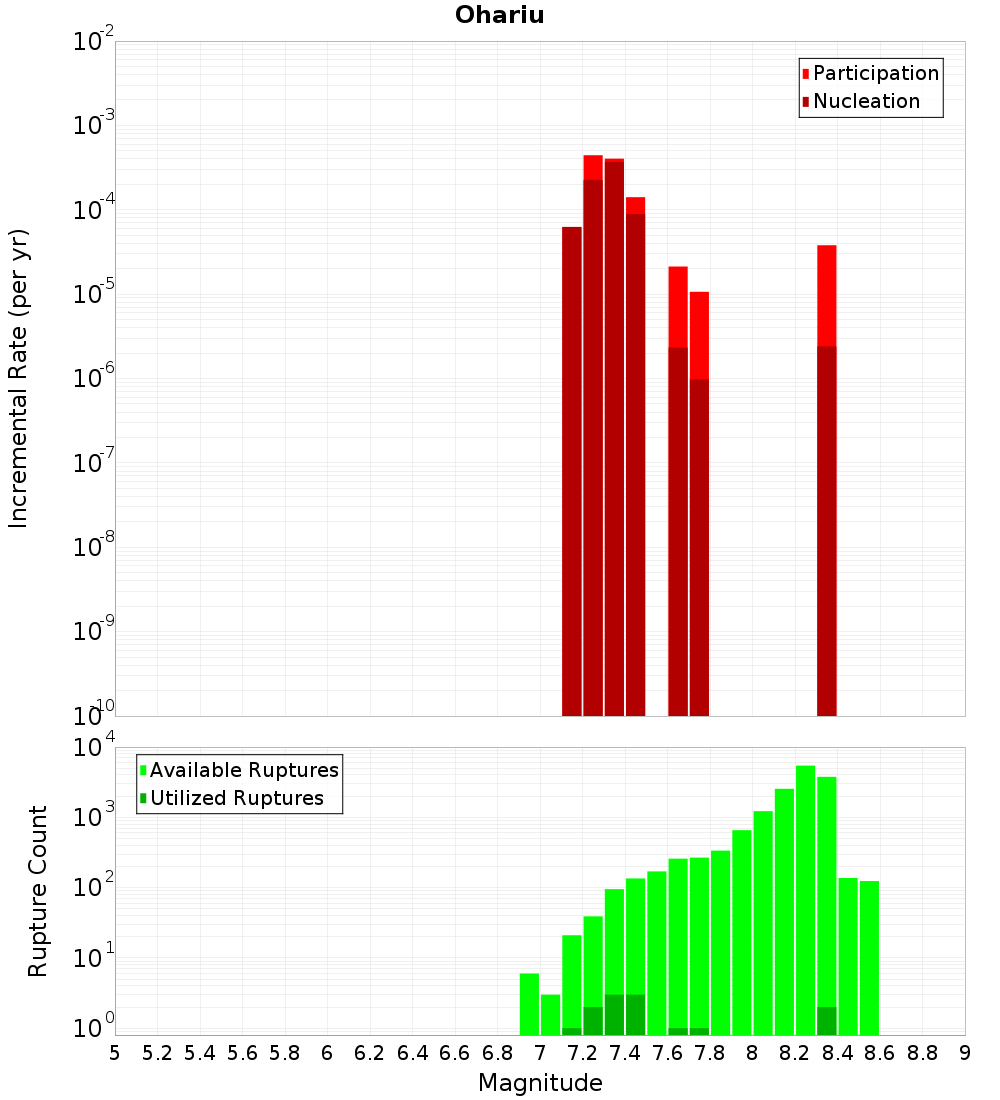 Ohariu

Participation
Nucleation

Incremental Rate (per yr)

$10^{-2}$
$10^{-3}$
$10^{-4}$
$10^{-5}$
$10^{-6}$
$10^{-7}$
$10^{-8}$
$10^{-9}$
$10^{-10}$

Available Ruptures
Utilized Ruptures

Rupture Count

$10^{4}$
$10^{3}$
$10^{2}$
$10^{1}$
$10^{0}$

5 5.2 5.4 5.6 5.8 6 6.2 6.4 6.6 6.8 7 7.2 7.4 7.6 7.8 8 8.2 8.4 8.6 8.8 9

Magnitude